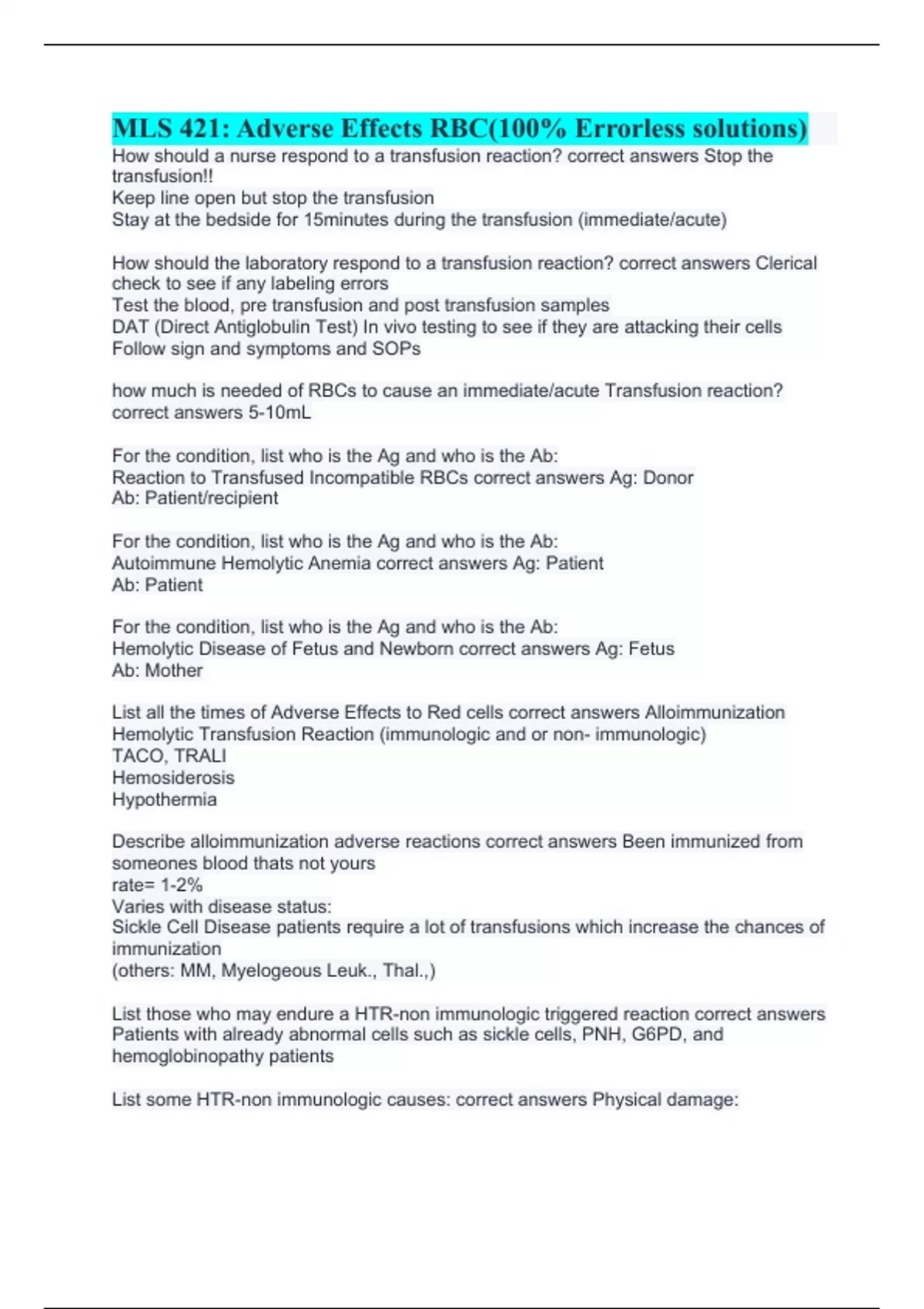 MLS 421: Adverse Effects RBC(100% Errorless solutions)

How should a nurse respond to a transfusion reaction? correct answers Stop the transfusion!!
Keep line open but stop the transfusion
Stay at the bedside for 15minutes during the transfusion (immediate/acute)

How should the laboratory respond to a transfusion reaction? correct answers Clerical check to see if any labeling errors
Test the blood, pre transfusion and post transfusion samples
DAT (Direct Antiglobulin Test) In vivo testing to see if they are attacking their cells
Follow sign and symptoms and SOPs

how much is needed of RBCs to cause an immediate/acute Transfusion reaction? correct answers 5-10mL

For the condition, list who is the Ag and who is the Ab:
Reaction to Transfused Incompatible RBCs correct answers Ag: Donor
Ab: Patient/recipient

For the condition, list who is the Ag and who is the Ab:
Autoimmune Hemolytic Anemia correct answers Ag: Patient
Ab: Patient

For the condition, list who is the Ag and who is the Ab:
Hemolytic Disease of Fetus and Newborn correct answers Ag: Fetus
Ab: Mother

List all the times of Adverse Effects to Red cells correct answers Alloimmunization
Hemolytic Transfusion Reaction (immunologic and or non- immunologic)
TACO, TRALI
Hemosiderosis
Hypothermia

Describe alloimmunization adverse reactions correct answers Been immunized from someones blood thats not yours
rate= 1-2%
Varies with disease status:
Sickle Cell Disease patients require a lot of transfusions which increase the chances of immunization
(others: MM, Myelogeous Leuk., Thal.,)

List those who may endure a HTR-non immunologic triggered reaction correct answers Patients with already abnormal cells such as sickle cells, PNH, G6PD, and hemoglobinopathy patients

List some HTR-non immunologic causes: correct answers Physical damage: